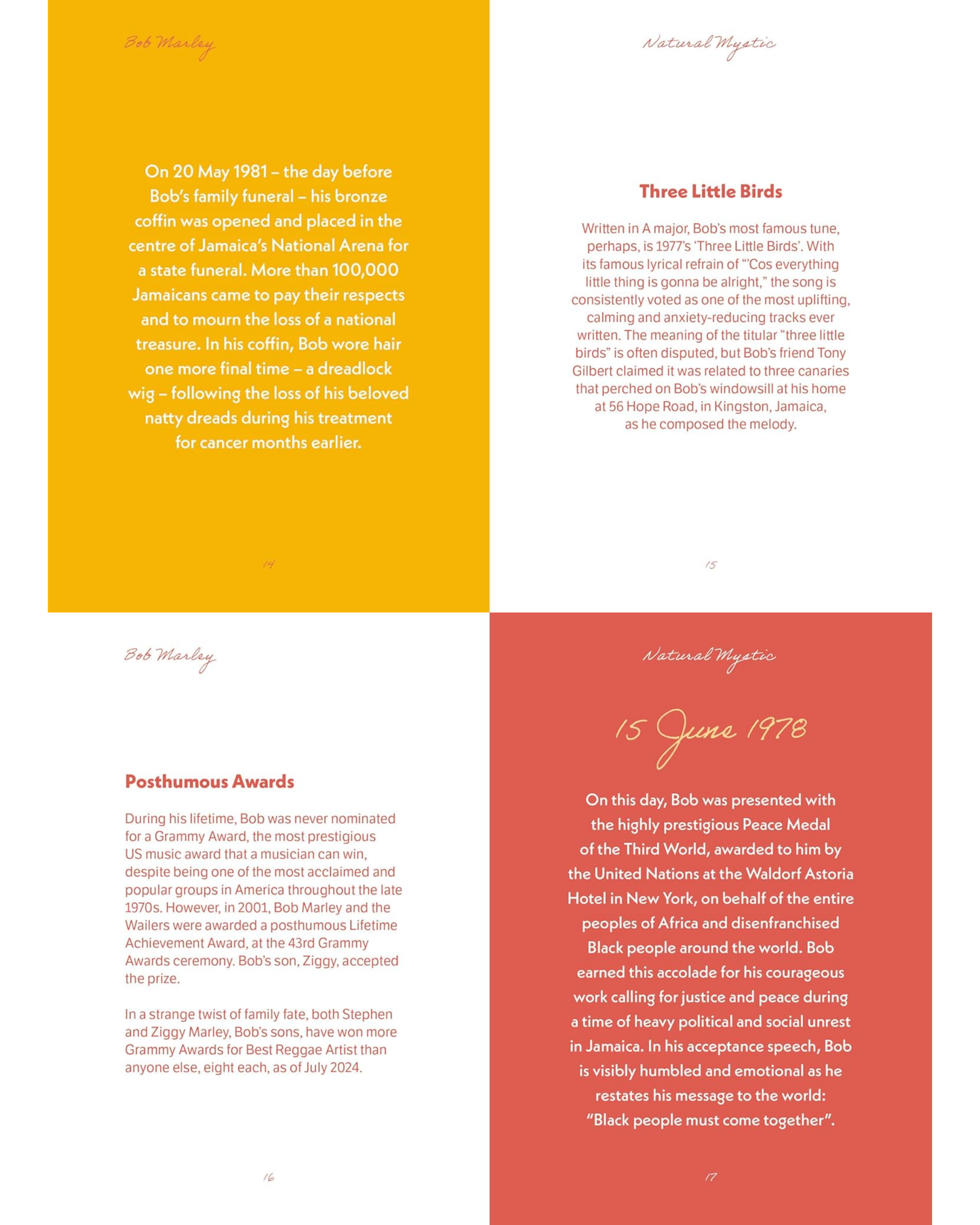 Bob Marley

On 20 May 1981 – the day before Bob's family funeral – his bronze coffin was opened and placed in the centre of Jamaica's National Arena for a state funeral. More than 100,000 Jamaicans came to pay their respects and to mourn the loss of a national treasure. In his coffin, Bob wore hair one more final time – a dreadlock wig – following the loss of his beloved natty dreads during his treatment for cancer months earlier.

14

Natural Mystic

Three Little Birds

Written in A major, Bob's most famous tune, perhaps, is 1977's 'Three Little Birds'. With its famous lyrical refrain of "'Cos everything little thing is gonna be alright," the song is consistently voted as one of the most uplifting, calming and anxiety-reducing tracks ever written. The meaning of the titular "three little birds" is often disputed, but Bob's friend Tony Gilbert claimed it was related to three canaries that perched on Bob's windowsill at his home at 56 Hope Road, in Kingston, Jamaica, as he composed the melody.

15

Bob Marley

Posthumous Awards

During his lifetime, Bob was never nominated for a Grammy Award, the most prestigious US music award that a musician can win, despite being one of the most acclaimed and popular groups in America throughout the late 1970s. However, in 2001, Bob Marley and the Wailers were awarded a posthumous Lifetime Achievement Award, at the 43rd Grammy Awards ceremony. Bob's son, Ziggy, accepted the prize.

In a strange twist of family fate, both Stephen and Ziggy Marley, Bob's sons, have won more Grammy Awards for Best Reggae Artist than anyone else, eight each, as of July 2024.

16

Natural Mystic

15 June 1978

On this day, Bob was presented with the highly prestigious Peace Medal of the Third World, awarded to him by the United Nations at the Waldorf Astoria Hotel in New York, on behalf of the entire peoples of Africa and disenfranchised Black people around the world. Bob earned this accolade for his courageous work calling for justice and peace during a time of heavy political and social unrest in Jamaica. In his acceptance speech, Bob is visibly humbled and emotional as he restates his message to the world: "Black people must come together".

17